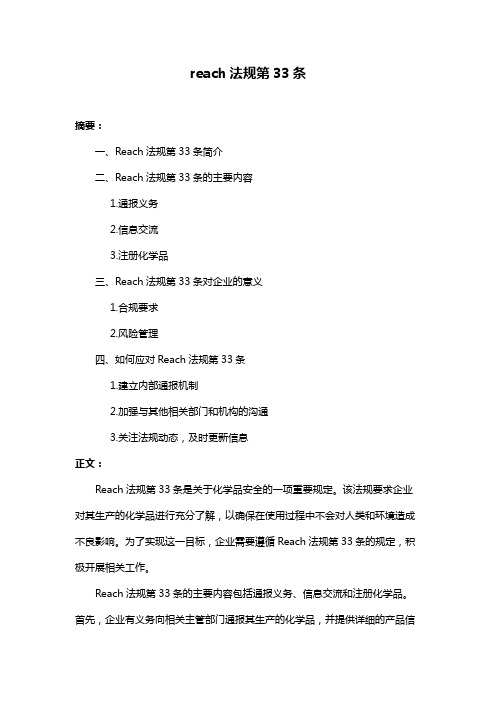 reach 法规第 33 条

摘要：

一、Reach 法规第 33 条简介

二、Reach 法规第 33 条的主要内容

1.通报义务

2.信息交流

3.注册化学品

三、Reach 法规第 33 条对企业的意义

1.合规要求

2.风险管理

四、如何应对 Reach 法规第 33 条

1.建立内部通报机制

2.加强与其他相关部门和机构的沟通

3.关注法规动态，及时更新信息

正文：

Reach 法规第 33 条是关于化学品安全的一项重要规定。该法规要求企业对其生产的化学品进行充分了解，以确保在使用过程中不会对人类和环境造成不良影响。为了实现这一目标，企业需要遵循 Reach 法规第 33 条的规定，积极开展相关工作。

Reach 法规第 33 条的主要内容包括通报义务、信息交流和注册化学品。首先，企业有义务向相关主管部门通报其生产的化学品，并提供详细的产品信